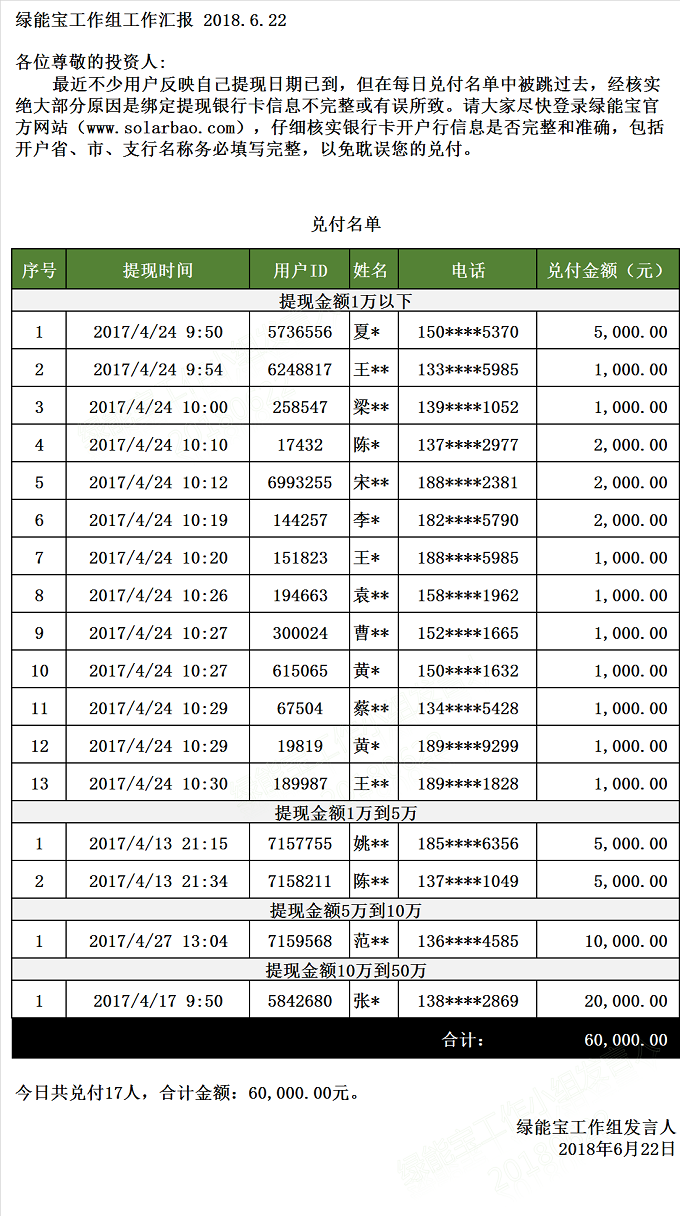 绿能宝工作组工作汇报 2018.6.22

各位尊敬的投资人：

最近不少用户反映自己提现日期已到，但在每日兑付名单中被跳过去，经核实绝大部分原因是绑定提现银行卡信息不完整或有误所致。请大家尽快登录绿能宝官方网站（www.solarbao.com），仔细核实银行卡开户行信息是否完整和准确，包括开户省、市、支行名称务必填写完整，以免耽误您的兑付。

兑付名单

| 序号 | 提现时间 | 用户ID | 姓名 | 电话 | 兑付金额（元） |
|---|---|---|---|---|---|
| 提现金额1万以下 | | | | | |
| 1 | 2017/4/24 9:50 | 5736556 | 夏* | 150****5370 | 5,000.00 |
| 2 | 2017/4/24 9:54 | 6248817 | 王** | 133****5985 | 1,000.00 |
| 3 | 2017/4/24 10:00 | 258547 | 梁** | 139****1052 | 1,000.00 |
| 4 | 2017/4/24 10:10 | 17432 | 陈* | 137****2977 | 2,000.00 |
| 5 | 2017/4/24 10:12 | 6993255 | 宋** | 188****2381 | 2,000.00 |
| 6 | 2017/4/24 10:19 | 144257 | 李* | 182****5790 | 2,000.00 |
| 7 | 2017/4/24 10:20 | 151823 | 王* | 188****5985 | 1,000.00 |
| 8 | 2017/4/24 10:26 | 194663 | 袁** | 158****1962 | 1,000.00 |
| 9 | 2017/4/24 10:27 | 300024 | 曹** | 152****1665 | 1,000.00 |
| 10 | 2017/4/24 10:27 | 615065 | 黄* | 150****1632 | 1,000.00 |
| 11 | 2017/4/24 10:29 | 67504 | 蔡** | 134****5428 | 1,000.00 |
| 12 | 2017/4/24 10:29 | 19819 | 黄* | 189****9299 | 1,000.00 |
| 13 | 2017/4/24 10:30 | 189987 | 王** | 189****1828 | 1,000.00 |
| 提现金额1万到5万 | | | | | |
| 1 | 2017/4/13 21:15 | 7157755 | 姚** | 185****6356 | 5,000.00 |
| 2 | 2017/4/13 21:34 | 7158211 | 陈** | 137****1049 | 5,000.00 |
| 提现金额5万到10万 | | | | | |
| 1 | 2017/4/27 13:04 | 7159568 | 范** | 136****4585 | 10,000.00 |
| 提现金额10万到50万 | | | | | |
| 1 | 2017/4/17 9:50 | 5842680 | 张* | 138****2869 | 20,000.00 |
| | | | | 合计： | 60,000.00 |

今日共兑付17人，合计金额：60,000.00元。

绿能宝工作组发言人
2018年6月22日